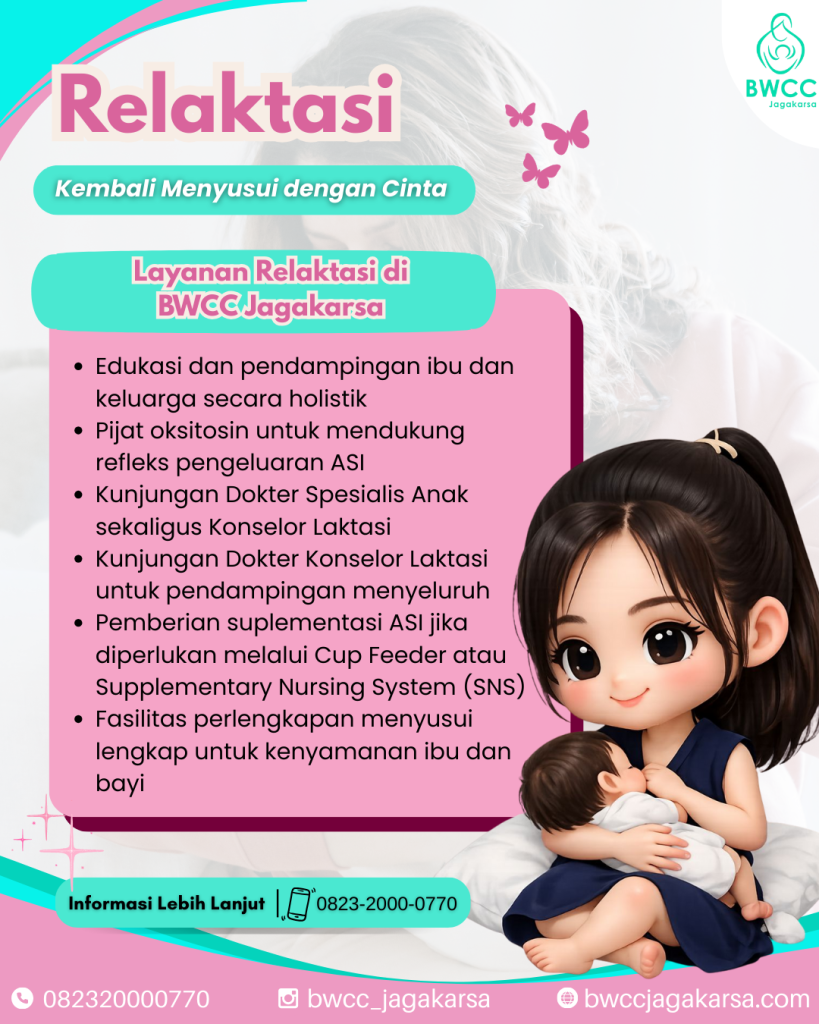 BWCC
Jagakarsa

Relaktasi

Kembali Menyusui dengan Cinta

Layanan Relaktasi di BWCC Jagakarsa

• Edukasi dan pendampingan ibu dan keluarga secara holistik
• Pijat oksitosin untuk mendukung refleks pengeluaran ASI
• Kunjungan Dokter Spesialis Anak sekaligus Konselor Laktasi
• Kunjungan Dokter Konselor Laktasi untuk pendampingan menyeluruh
• Pemberian suplementasi ASI jika diperlukan melalui Cup Feeder atau Supplementary Nursing System (SNS)
• Fasilitas perlengkapan menyusui lengkap untuk kenyamanan ibu dan bayi

Informasi Lebih Lanjut | 0823-2000-0770

082320000770 bwcc_jagakarsa bwccjagakarsa.com